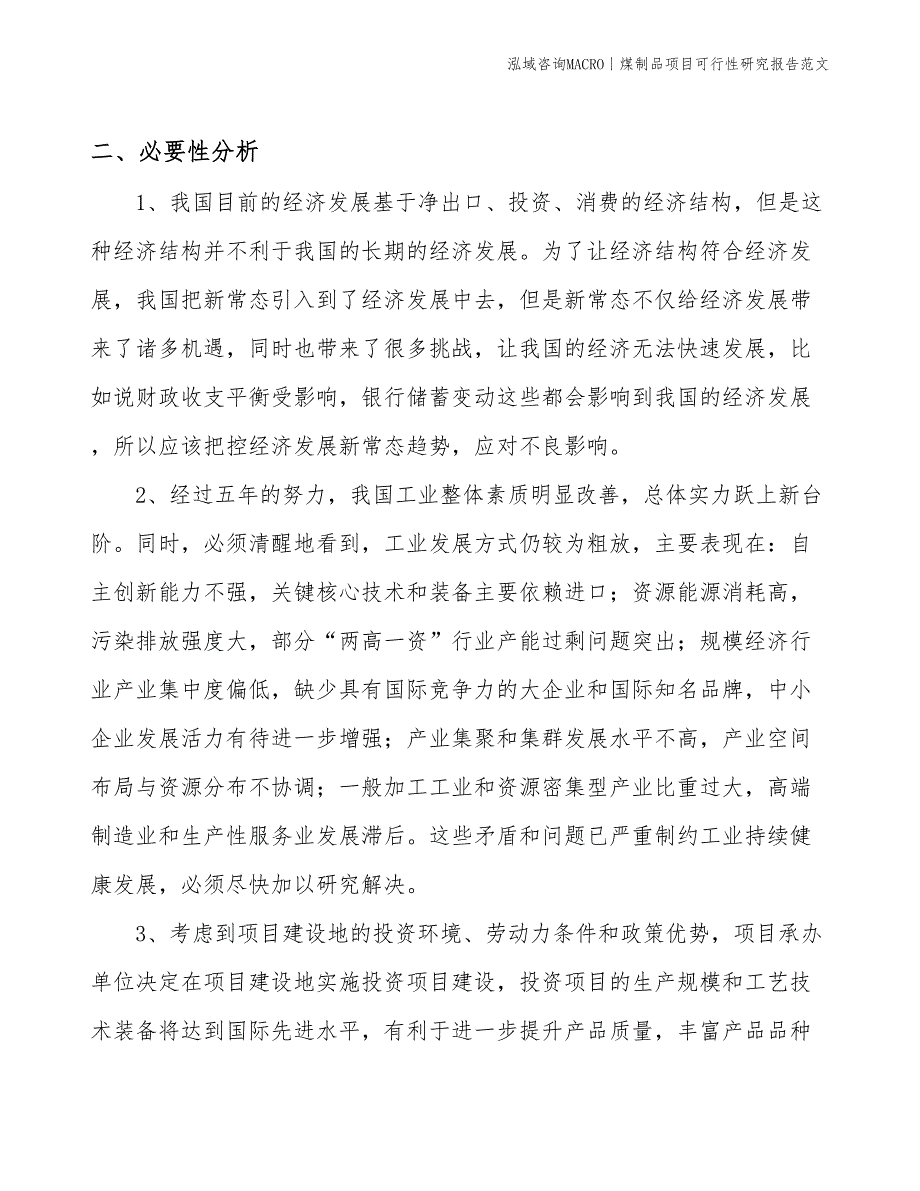 泓域咨询MACRO | 煤制品项目可行性研究报告范文

二、必要性分析

1、我国目前的经济发展基于净出口、投资、消费的经济结构，但是这种经济结构并不利于我国的长期的经济发展。为了让经济结构符合经济发展，我国把新常态引入到了经济发展中去，但是新常态不仅给经济发展带来了诸多机遇，同时也带来了很多挑战，让我国的经济无法快速发展，比如说财政收支平衡受影响，银行储蓄变动这些都会影响到我国的经济发展，所以应该把控经济发展新常态趋势，应对不良影响。

2、经过五年的努力，我国工业整体素质明显改善，总体实力跃上新台阶。同时，必须清醒地看到，工业发展方式仍较为粗放，主要表现在：自主创新能力不强，关键核心技术和装备主要依赖进口；资源能源消耗高，污染排放强度大，部分“两高一资”行业产能过剩问题突出；规模经济行业产业集中度偏低，缺少具有国际竞争力的大企业和国际知名品牌，中小企业发展活力有待进一步增强；产业集聚和集群发展水平不高，产业空间布局与资源分布不协调；一般加工工业和资源密集型产业比重过大，高端制造业和生产性服务业发展滞后。这些矛盾和问题已严重制约工业持续健康发展，必须尽快加以研究解决。

3、考虑到项目建设地的投资环境、劳动力条件和政策优势，项目承办单位决定在项目建设地实施投资项目建设，投资项目的生产规模和工艺技术装备将达到国际先进水平，有利于进一步提升产品质量，丰富产品品种